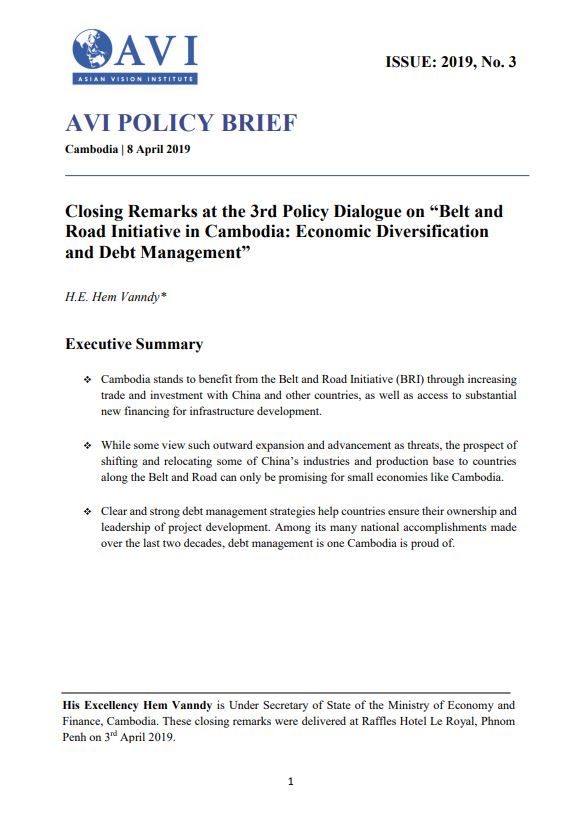 AVI
ASIAN VISION INSTITUTE

ISSUE: 2019, No. 3

AVI POLICY BRIEF

Cambodia | 8 April 2019

Closing Remarks at the 3rd Policy Dialogue on “Belt and Road Initiative in Cambodia: Economic Diversification and Debt Management”

H.E. Hem Vanndy*

Executive Summary

❖ Cambodia stands to benefit from the Belt and Road Initiative (BRI) through increasing trade and investment with China and other countries, as well as access to substantial new financing for infrastructure development.

❖ While some view such outward expansion and advancement as threats, the prospect of shifting and relocating some of China’s industries and production base to countries along the Belt and Road can only be promising for small economies like Cambodia.

❖ Clear and strong debt management strategies help countries ensure their ownership and leadership of project development. Among its many national accomplishments made over the last two decades, debt management is one Cambodia is proud of.

His Excellency Hem Vanndy is Under Secretary of State of the Ministry of Economy and Finance, Cambodia. These closing remarks were delivered at Raffles Hotel Le Royal, Phnom Penh on 3$^{rd}$ April 2019.

1